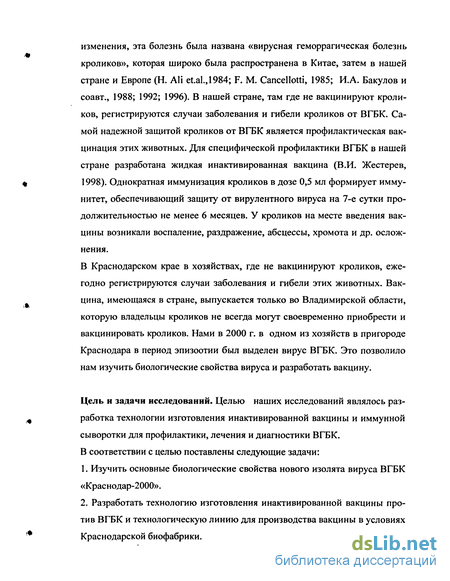 изменения, эта болезнь была названа «вирусная геморрагическая болезнь кроликов», которая широко была распространена в Китае, затем в нашей стране и Европе (H. Ali et.al.,1984; F. M. Cancellotti, 1985; И.А. Бакулов и соавт., 1988; 1992; 1996). В нашей стране, там где не вакцинируют кроликов, регистрируются случаи заболевания и гибели кроликов от ВГБК. Самой надежной защитой кроликов от ВГБК является профилактическая вакцинация этих животных. Для специфической профилактики ВГБК в нашей стране разработана жидкая инактивированная вакцина (В.И. Жестерев, 1998). Однократная иммунизация кроликов в дозе 0,5 мл формирует иммунитет, обеспечивающий защиту от вирулентного вируса на 7-е сутки продолжительностью не менее 6 месяцев. У кроликов на месте введения вакцины возникали воспаление, раздражение, абсцессы, хромота и др. осложнения.

В Краснодарском крае в хозяйствах, где не вакцинируют кроликов, ежегодно регистрируются случаи заболевания и гибели этих животных. Вакцина, имеющаяся в стране, выпускается только во Владимирской области, которую владельцы кроликов не всегда могут своевременно приобрести и вакцинировать кроликов. Нами в 2000 г. в одном из хозяйств в пригороде Краснодара в период эпизоотии был выделен вирус ВГБК. Это позволило нам изучить биологические свойства вируса и разработать вакцину.

Цель и задачи исследований. Целью наших исследований являлось разработка технологии изготовления инактивированной вакцины и иммунной сыворотки для профилактики, лечения и диагностики ВГБК.

В соответствии с целью поставлены следующие задачи:

1. Изучить основные биологические свойства нового изолята вируса ВГБК «Краснодар-2000».

2. Разработать технологию изготовления инактивированной вакцины против ВГБК и технологическую линию для производства вакцины в условиях Краснодарской биофабрики.

dsLib.net
библиотека диссертаций